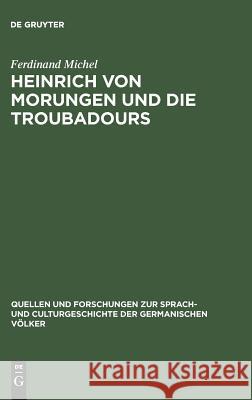 DE GRUYTER

Ferdinand Michel

HEINRICH VON MORUNGEN UND DIE TROUBADOURS

QUELLEN UND FORSCHUNGEN ZUR SPRACH- UND CULTURGESCHICHTE DER GERMANISCHEN VÖLKER

DE G

Kraina Książek